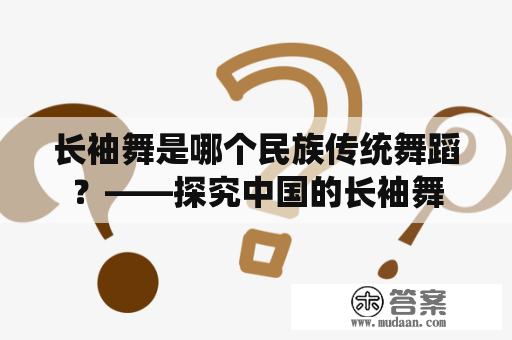 长袖舞是哪个民族传统舞蹈？——探究中国的长袖舞

木 答案
www.mudaan.com